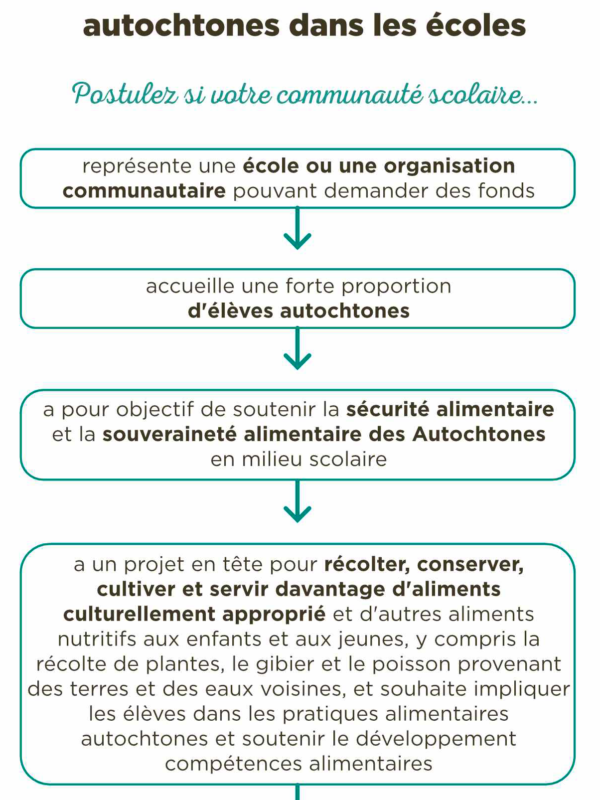 autochtones dans les écoles

Postulez si votre communauté scolaire...

représente une école ou une organisation communautaire pouvant demander des fonds

accueille une forte proportion d'élèves autochtones

a pour objectif de soutenir la sécurité alimentaire et la souveraineté alimentaire des Autochtones en milieu scolaire

a un projet en tête pour récolter, conserver, cultiver et servir davantage d'aliments culturellement approprié et d'autres aliments nutritifs aux enfants et aux jeunes, y compris la récolte de plantes, le gibier et le poisson provenant des terres et des eaux voisines, et souhaite impliquer les élèves dans les pratiques alimentaires autochtones et soutenir le développement compétences alimentaires